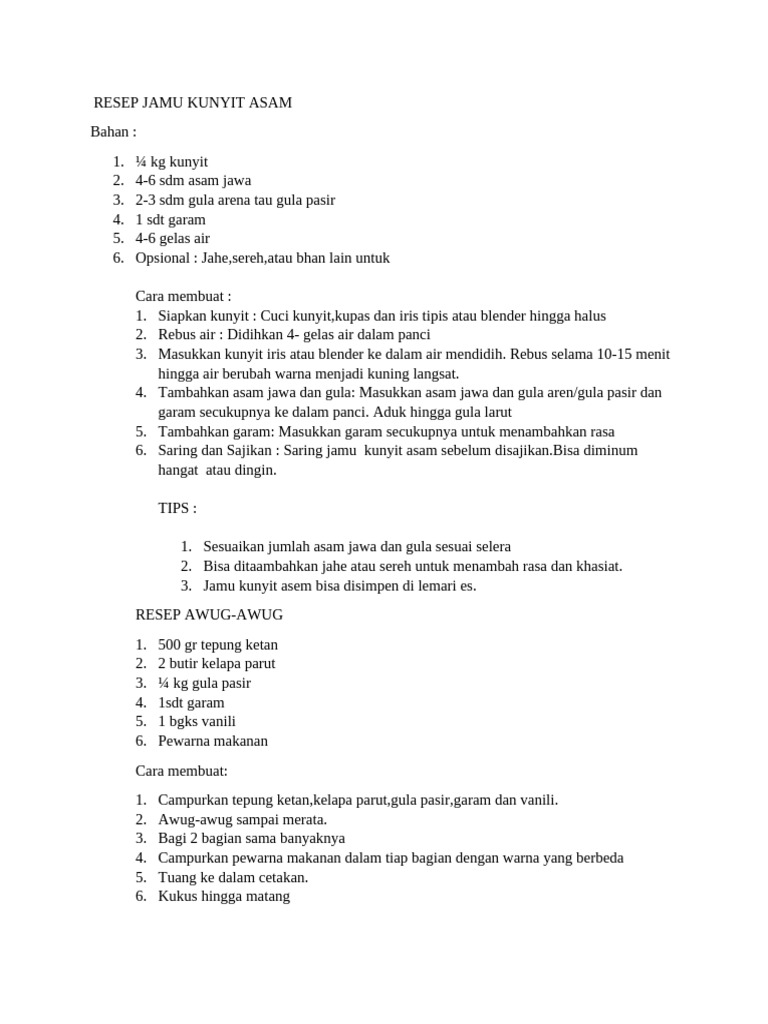 RESEP JAMU KUNYIT ASAM

Bahan :

1. ¼ kg kunyit
2. 4-6 sdm asam jawa
3. 2-3 sdm gula arena tau gula pasir
4. 1 sdt garam
5. 4-6 gelas air
6. Opsional : Jahe,sereh,atau bhan lain untuk

Cara membuat :
1. Siapkan kunyit : Cuci kunyit,kupas dan iris tipis atau blender hingga halus
2. Rebus air : Didihkan 4- gelas air dalam panci
3. Masukkan kunyit iris atau blender ke dalam air mendidih. Rebus selama 10-15 menit hingga air berubah warna menjadi kuning langsat.
4. Tambahkan asam jawa dan gula: Masukkan asam jawa dan gula aren/gula pasir dan garam secukupnya ke dalam panci. Aduk hingga gula larut
5. Tambahkan garam: Masukkan garam secukupnya untuk menambahkan rasa
6. Saring dan Sajikan : Saring jamu kunyit asam sebelum disajikan.Bisa diminum hangat atau dingin.

TIPS :

1. Sesuaikan jumlah asam jawa dan gula sesuai selera
2. Bisa ditaambahkan jahe atau sereh untuk menambah rasa dan khasiat.
3. Jamu kunyit asem bisa disimpen di lemari es.

RESEP AWUG-AWUG

1. 500 gr tepung ketan
2. 2 butir kelapa parut
3. ¼ kg gula pasir
4. 1sdt garam
5. 1 bgks vanili
6. Pewarna makanan

Cara membuat:

1. Campurkan tepung ketan,kelapa parut,gula pasir,garam dan vanili.
2. Awug-awug sampai merata.
3. Bagi 2 bagian sama banyaknya
4. Campurkan pewarna makanan dalam tiap bagian dengan warna yang berbeda
5. Tuang ke dalam cetakan.
6. Kukus hingga matang